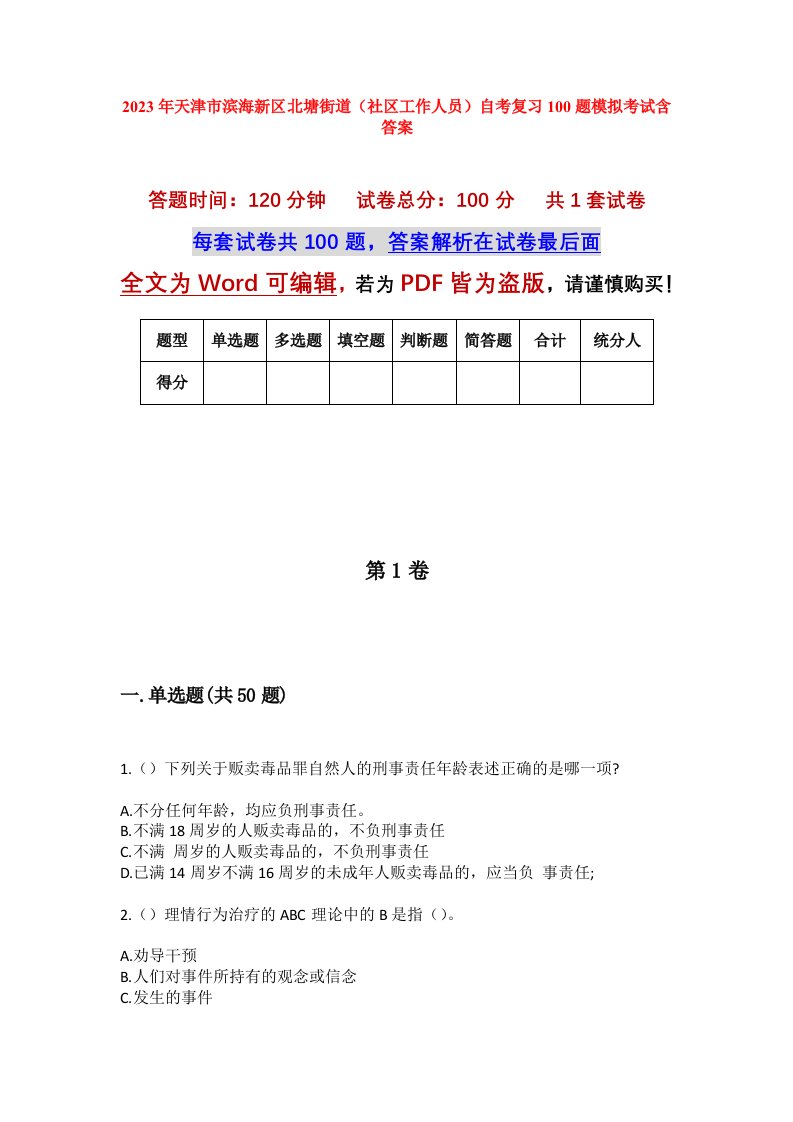 2023年天津市滨海新区北塘街道（社区工作人员）自考复习100题模拟考试含答案

答题时间：120分钟　　试卷总分：100分　　共1套试卷

每套试卷共100题，答案解析在试卷最后面

全文为Word可编辑，若为PDF皆为盗版，请谨慎购买！

| 题型 | 单选题 | 多选题 | 填空题 | 判断题 | 简答题 | 合计 | 统分人 |
|---|---|---|---|---|---|---|---|
| 得分 |  |  |  |  |  |  |  |

第1卷

一.单选题(共50题)

1.（）下列关于贩卖毒品罪自然人的刑事责任年龄表述正确的是哪一项?

A.不分任何年龄，均应负刑事责任。
B.不满18周岁的人贩卖毒品的，不负刑事责任
C.不满 周岁的人贩卖毒品的，不负刑事责任
D.已满14周岁不满16周岁的未成年人贩卖毒品的，应当负 事责任;

2.（）理情行为治疗的ABC理论中的B是指（）。

A.劝导干预
B.人们对事件所持有的观念或信念
C.发生的事件